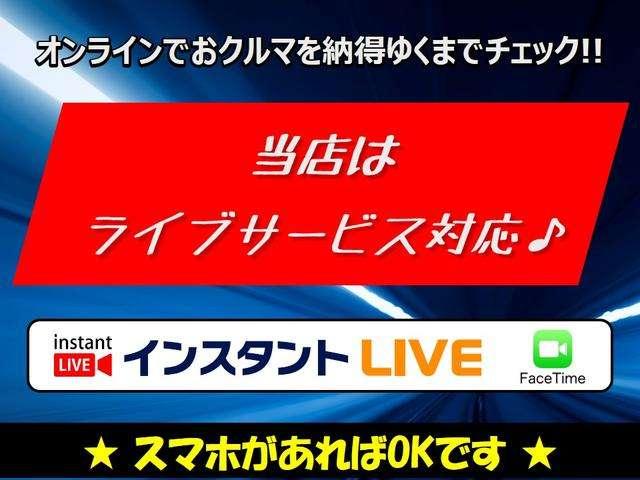 オンラインでおクルマを納得ゆくまでチェック!!

当店は
ライブサービス対応♪

instant
LIVE
インスタント LIVE

FaceTime

★ スマホがあればOKです ★